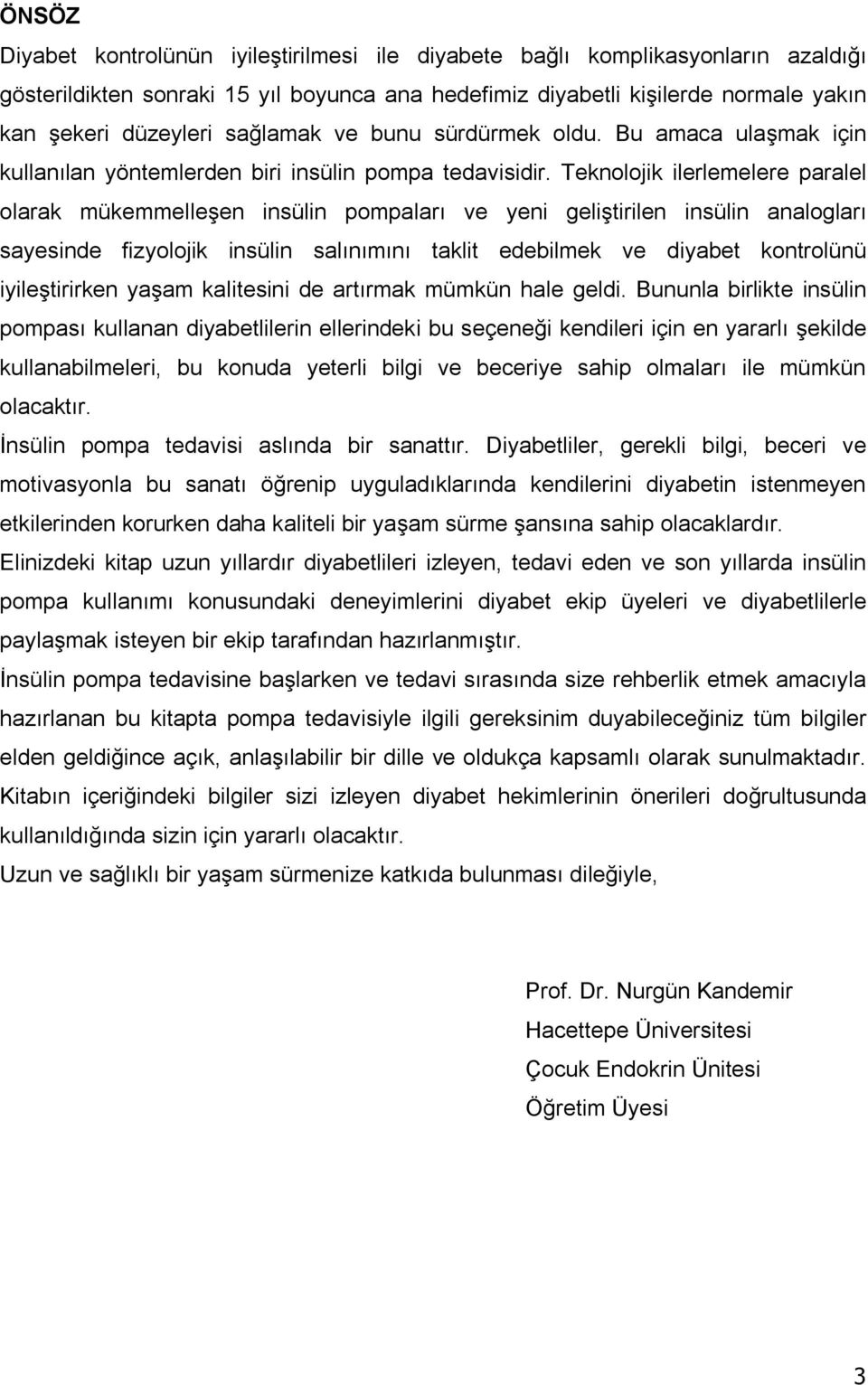 ÖNSÖZ

Diyabet kontrolünün iyileştirilmesi ile diyabete bağlı komplikasyonların azaldığı gösterildikten sonraki 15 yıl boyunca ana hedefimiz diyabetli kişilerde normale yakın kan şekeri düzeyleri sağlamak ve bunu sürdürmek oldu. Bu amaca ulaşmak için kullanılan yöntemlerden biri insülin pompa tedavisidir. Teknolojik ilerlemelere paralel olarak mükemmelleşen insülin pompaları ve yeni geliştirilen insülin analogları sayesinde fizyolojik insülin salınımını taklit edebilmek ve diyabet kontrolünü iyileştirirken yaşam kalitesini de artırmak mümkün hale geldi. Bununla birlikte insülin pompası kullanan diyabetlilerin ellerindeki bu seçeneği kendileri için en yararlı şekilde kullanabilmeleri, bu konuda yeterli bilgi ve beceriye sahip olmaları ile mümkün olacaktır.

İnsülin pompa tedavisi aslında bir sanattır. Diyabetliler, gerekli bilgi, beceri ve motivasyonla bu sanatı öğrenip uyguladıklarında kendilerini diyabetin istenmeyen etkilerinden korurken daha kaliteli bir yaşam sürme şansına sahip olacaklardır.

Elinizdeki kitap uzun yıllardır diyabetlileri izleyen, tedavi eden ve son yıllarda insülin pompa kullanımı konusundaki deneyimlerini diyabet ekip üyeleri ve diyabetlilerle paylaşmak isteyen bir ekip tarafından hazırlanmıştır.

İnsülin pompa tedavisine başlarken ve tedavi sırasında size rehberlik etmek amacıyla hazırlanan bu kitapta pompa tedavisiyle ilgili gereksinim duyabileceğiniz tüm bilgiler elden geldiğince açık, anlaşılabilir bir dille ve oldukça kapsamlı olarak sunulmaktadır. Kitabın içeriğindeki bilgiler sizi izleyen diyabet hekimlerinin önerileri doğrultusunda kullanıldığında sizin için yararlı olacaktır.

Uzun ve sağlıklı bir yaşam sürmenize katkıda bulunması dileğiyle,

Prof. Dr. Nurgün Kandemir
Hacettepe Üniversitesi
Çocuk Endokrin Ünitesi
Öğretim Üyesi

3